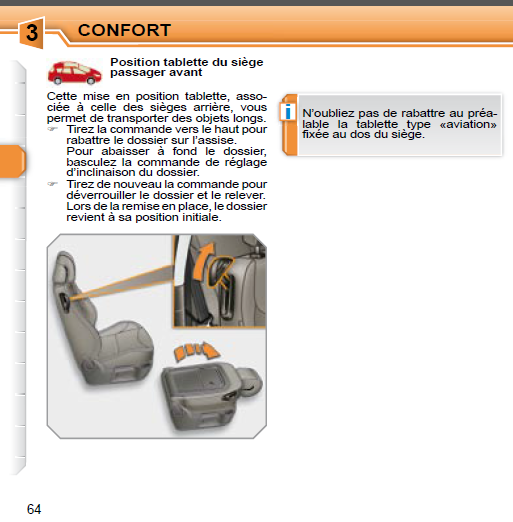 3 CONFORT

Position tablette du siège passager avant

Cette mise en position tablette, associée à celle des sièges arrière, vous permet de transporter des objets longs.

☞ Tirez la commande vers le haut pour rabattre le dossier sur l'assise.
Pour abaisser à fond le dossier, basculez la commande de réglage d'inclinaison du dossier.

☞ Tirez de nouveau la commande pour déverrouiller le dossier et le relever.
Lors de la remise en place, le dossier revient à sa position initiale.

i

N'oubliez pas de rabattre au préalable la tablette type «aviation» fixée au dos du siège.

64